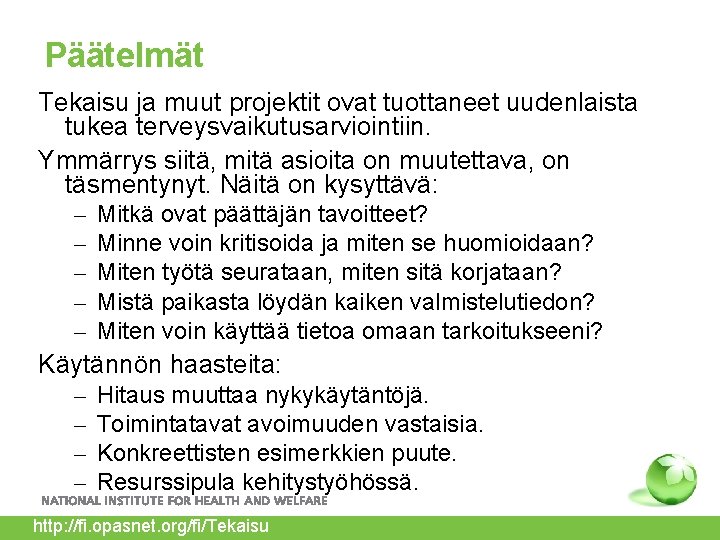 Päätelmät

Tekaisu ja muut projektit ovat tuottaneet uudenlaista tukea terveysvaikutusarviointiin.

Ymmärrys siitä, mitä asioita on muutettava, on täsmentynyt. Näitä on kysyttävä:
– Mitkä ovat päättäjän tavoitteet?
– Minne voin kritisoida ja miten se huomioidaan?
– Miten työtä seurataan, miten sitä korjataan?
– Mistä paikasta löydän kaiken valmistelutiedon?
– Miten voin käyttää tietoa omaan tarkoitukseeni?

Käytännön haasteita:
– Hitaus muuttaa nykykäytäntöjä.
– Toimintatavat avoimuuden vastaisia.
– Konkreettisten esimerkkien puute.
– Resurssipula kehitystyöhössä.

NATIONAL INSTITUTE FOR HEALTH AND WELFARE

http://fi.opasnet.org/fi/Tekaisu